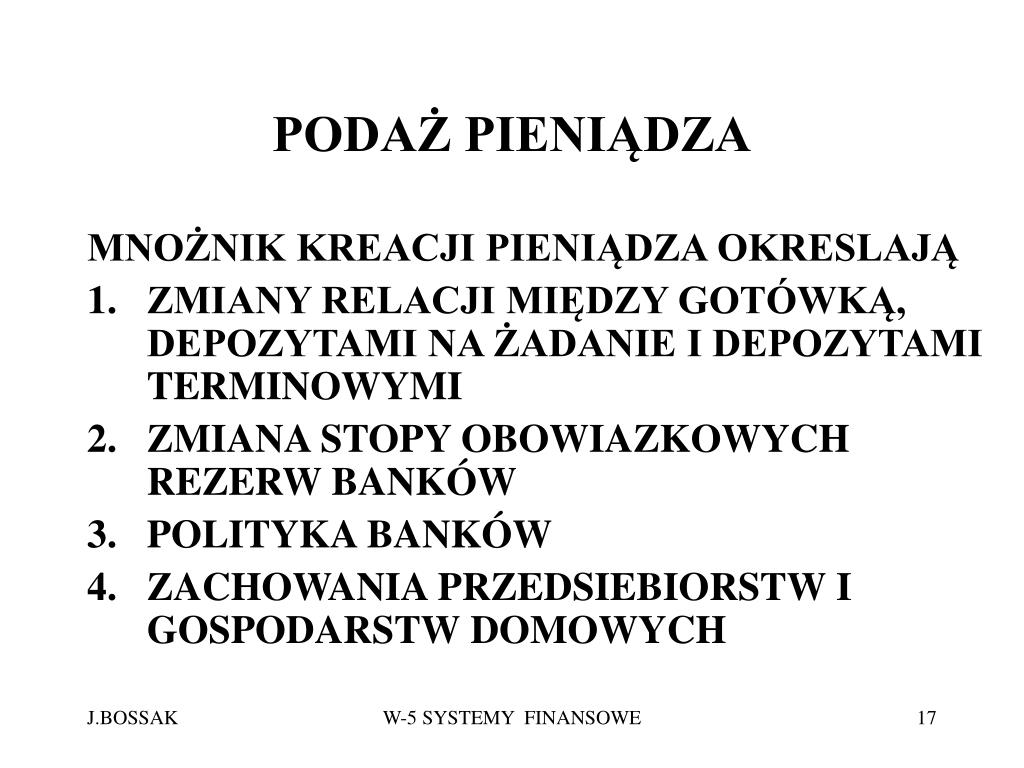 PODAŻ PIENIĄDZA

MNOŻNIK KREACJI PIENIĄDZA OKRESLAJĄ

1. ZMIANY RELACJI MIĘDZY GOTÓWKĄ, DEPOZYTAMI NA ŻADANIE I DEPOZYTAMI TERMINOWYMI
2. ZMIANA STOPY OBOWIAZKOWYCH REZERW BANKÓW
3. POLITYKA BANKÓW
4. ZACHOWANIA PRZEDSIEBIORSTW I GOSPODARSTW DOMOWYCH

J.BOSSAK W-5 SYSTEMY FINANSOWE 17